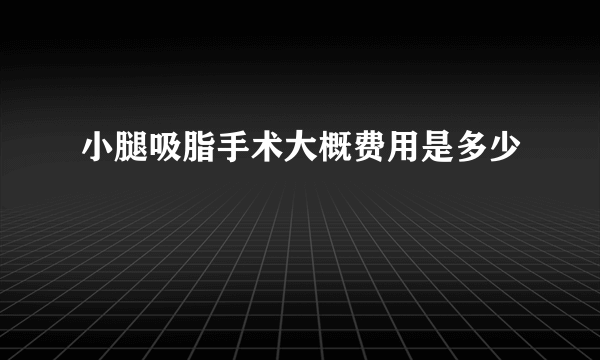 小腿吸脂手术大概费用是多少